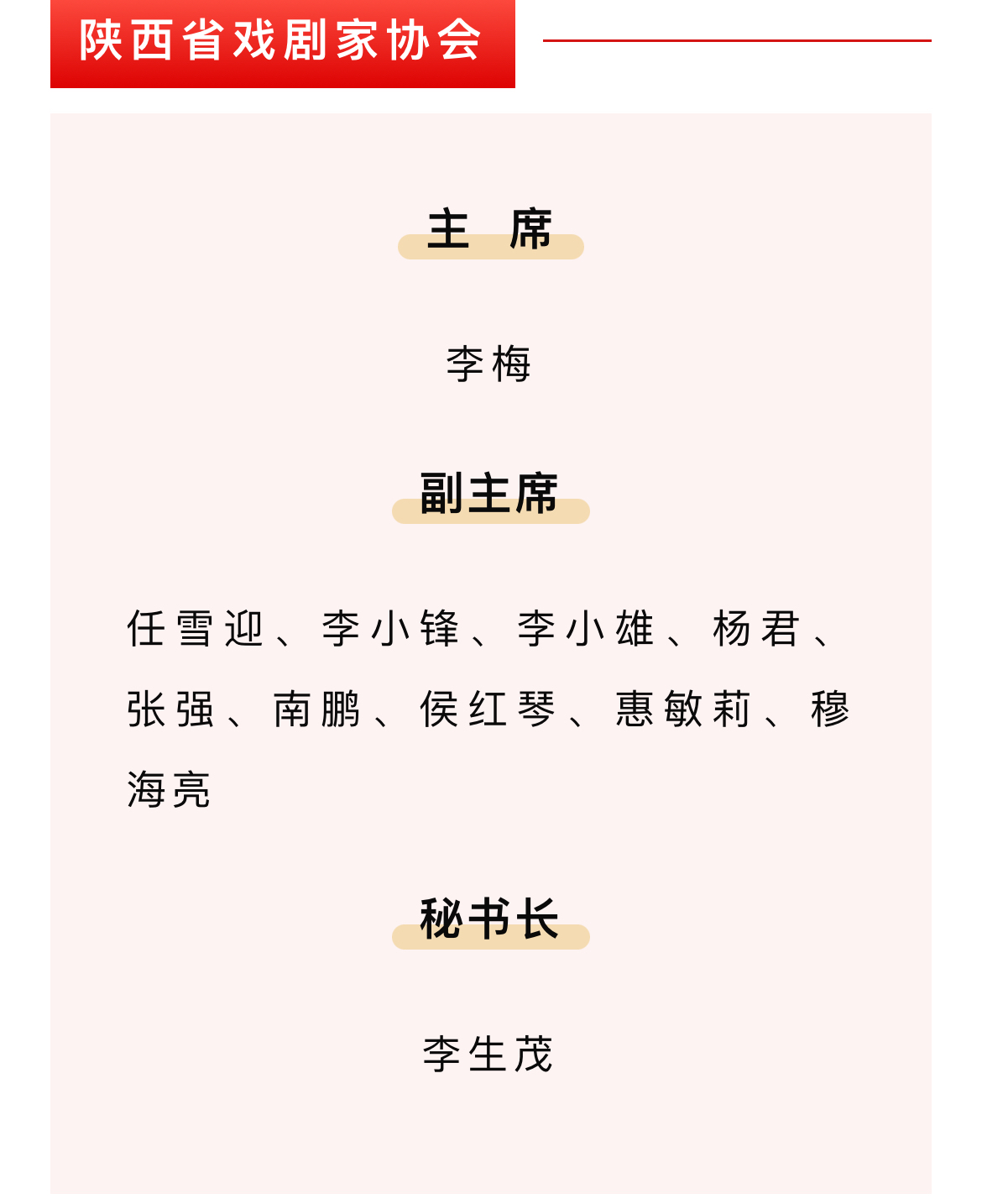 陕西省戏剧家协会

主 席

李梅

副主席

任雪迎、李小锋、李小雄、杨君、张强、南鹏、侯红琴、惠敏莉、穆海亮

秘书长

李生茂